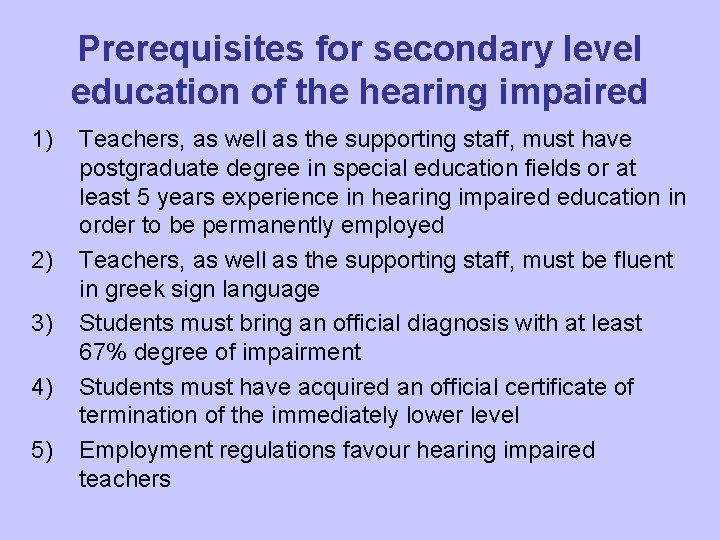 Prerequisites for secondary level education of the hearing impaired

1) Teachers, as well as the supporting staff, must have postgraduate degree in special education fields or at least 5 years experience in hearing impaired education in order to be permanently employed

2) Teachers, as well as the supporting staff, must be fluent in greek sign language

3) Students must bring an official diagnosis with at least 67% degree of impairment

4) Students must have acquired an official certificate of termination of the immediately lower level

5) Employment regulations favour hearing impaired teachers